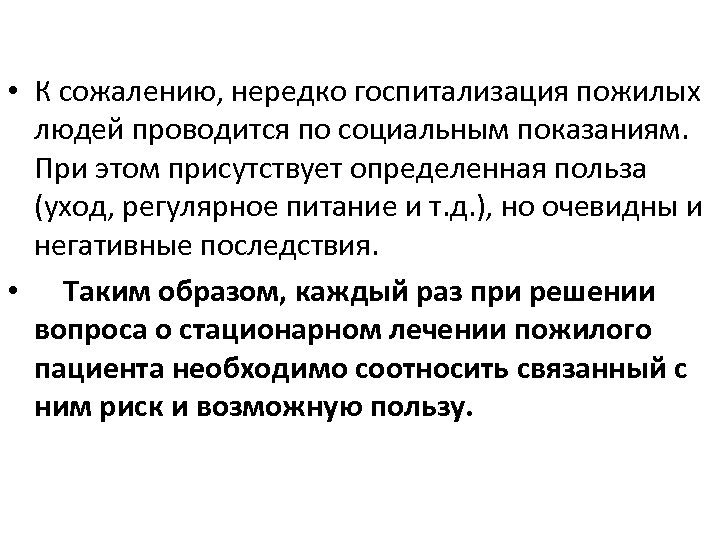 • К сожалению, нередко госпитализация пожилых людей проводится по социальным показаниям. При этом присутствует определенная польза (уход, регулярное питание и т.д.), но очевидны и негативные последствия.

• Таким образом, каждый раз при решении вопроса о стационарном лечении пожилого пациента необходимо соотносить связанный с ним риск и возможную пользу.